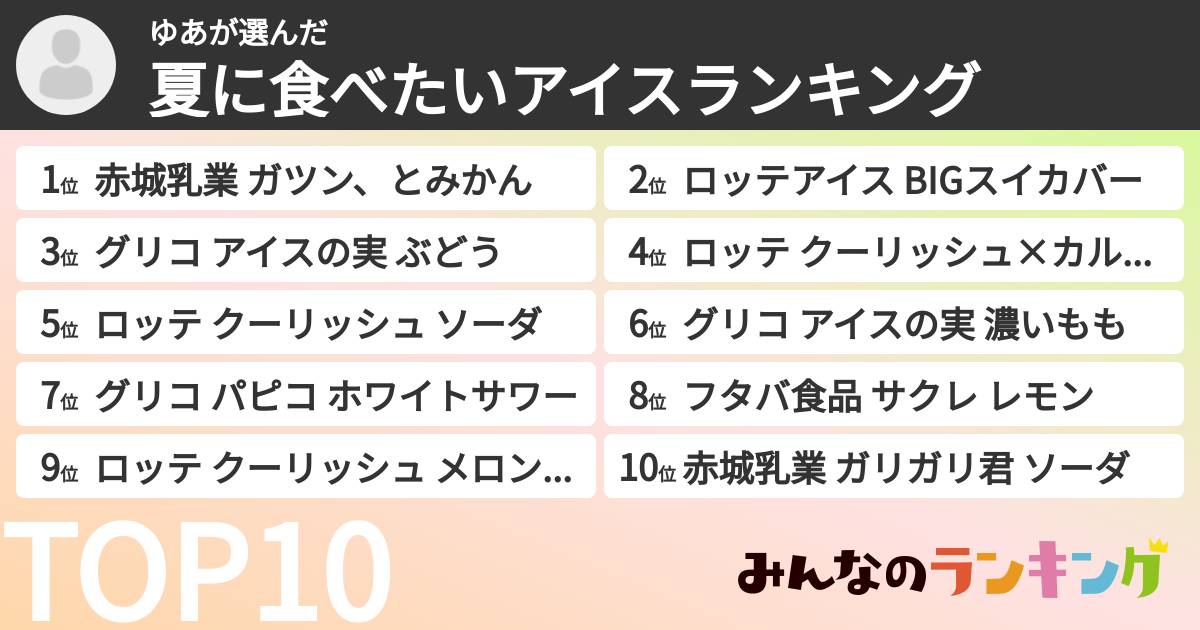 ゆあが選んだ
夏に食べたいアイスランキング

1位 赤城乳業 ガツン、とみかん
2位 ロッテアイス BIGスイカバー
3位 グリコ アイスの実 ぶどう
4位 ロッテ クーリッシュ×カル...
5位 ロッテ クーリッシュ ソーダ
6位 グリコ アイスの実 濃いもも
7位 グリコ パピコ ホワイトサワー
8位 フタバ食品 サクレ レモン
9位 ロッテ クーリッシュ メロン...
10位 赤城乳業 ガリガリ君 ソーダ

TOP10

みんなのランキング